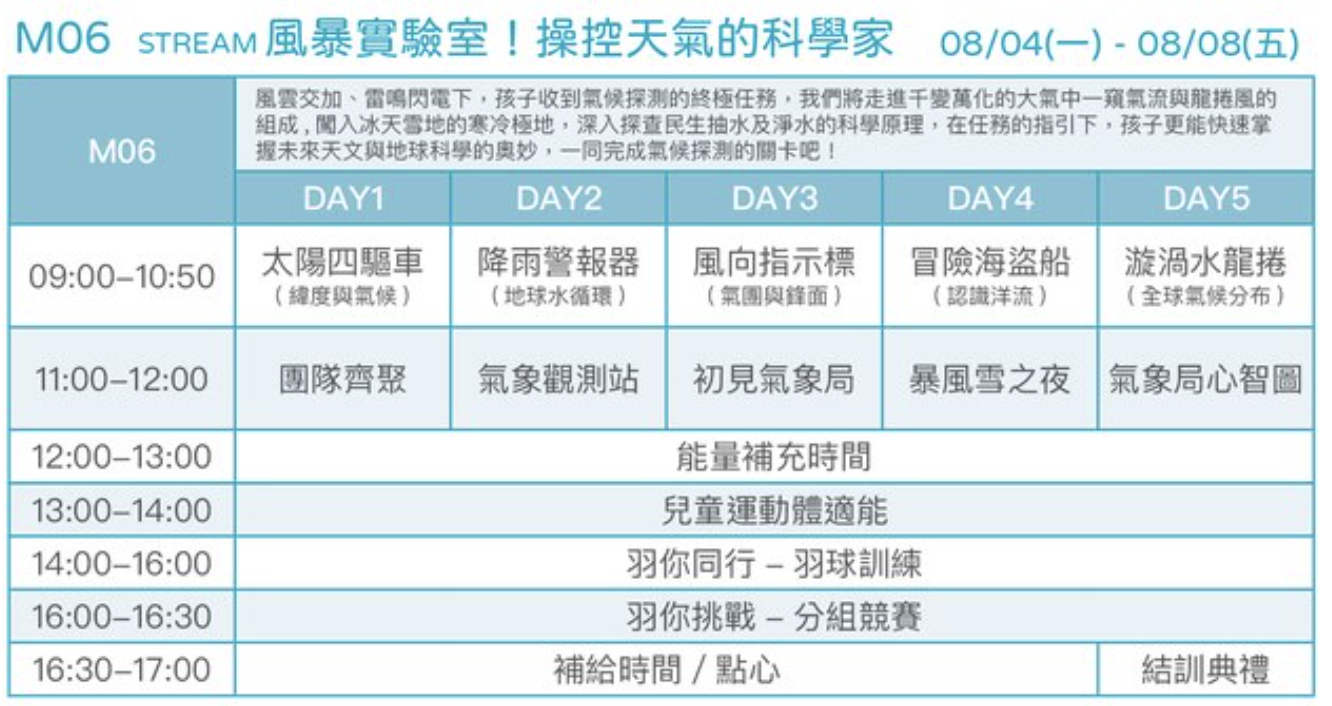 M06 STREAM 風暴實驗室！操控天氣的科學家 08/04(一) - 08/08(五)

| M06 | 風雲交加、雷鳴閃電下，孩子收到氣候探測的終極任務，我們將走進千變萬化的大氣中一窺氣流與龍捲風的組成，闖入冰天雪地的寒冷極地，深入探查民生抽水及淨水的科學原理，在任務的指引下，孩子更能快速掌握未來天文與地球科學的奧妙，一同完成氣候探測的關卡吧！ | | | | |
|---|---|---|---|---|---|
| | DAY1 | DAY2 | DAY3 | DAY4 | DAY5 |
| 09:00–10:50 | 太陽四驅車（緯度與氣候） | 降雨警報器（地球水循環） | 風向指示標（氣團與鋒面） | 冒險海盜船（認識洋流） | 漩渦水龍捲（全球氣候分布） |
| 11:00–12:00 | 團隊齊聚 | 氣象觀測站 | 初見氣象局 | 暴風雪之夜 | 氣象局心智圖 |
| 12:00–13:00 | 能量補充時間 | | | | |
| 13:00–14:00 | 兒童運動體適能 | | | | |
| 14:00–16:00 | 羽你同行 – 羽球訓練 | | | | |
| 16:00–16:30 | 羽你挑戰 – 分組競賽 | | | | |
| 16:30–17:00 | 補給時間 / 點心 | | | | 結訓典禮 |